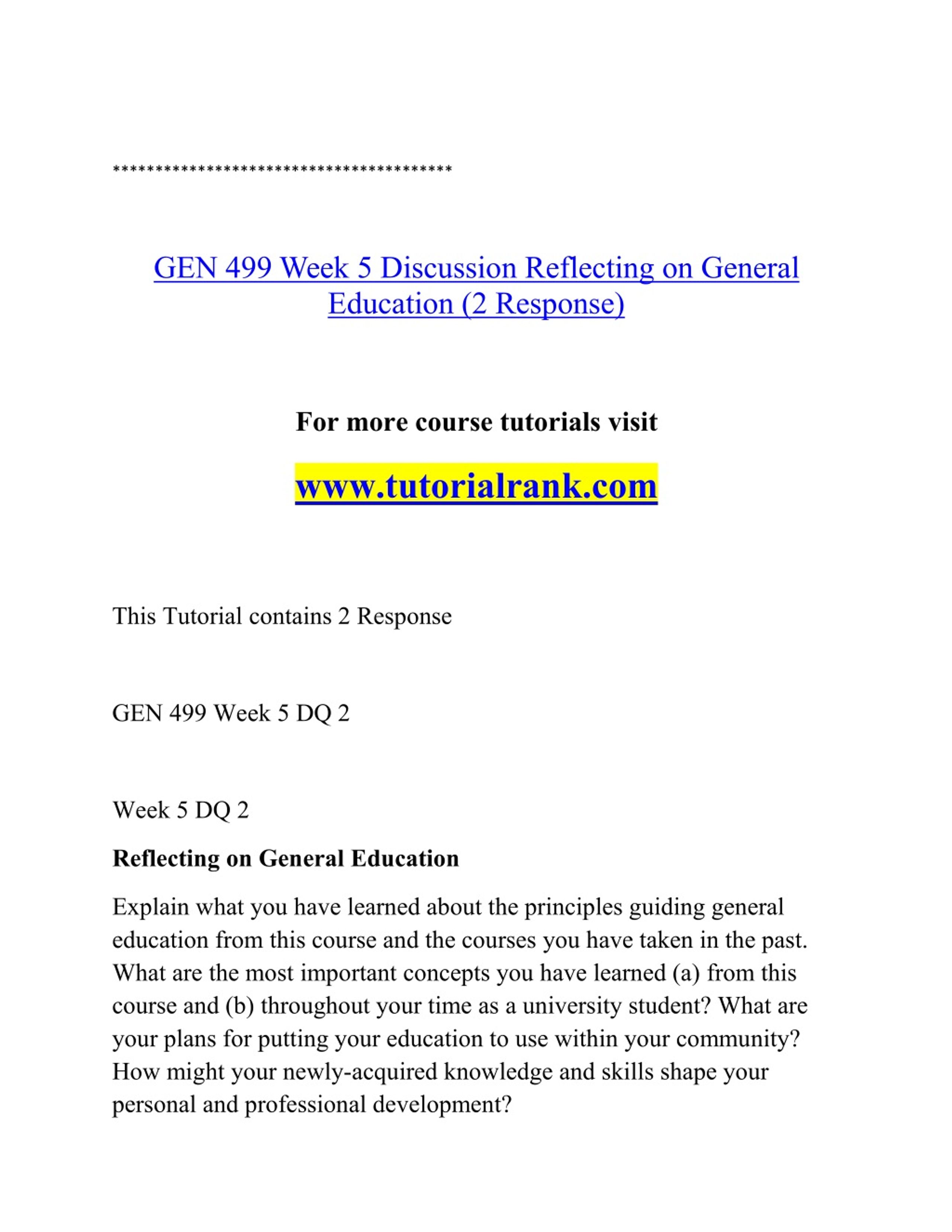 ****************************************

GEN 499 Week 5 Discussion Reflecting on General Education (2 Response)

For more course tutorials visit

www.tutorialrank.com

This Tutorial contains 2 Response

GEN 499 Week 5 DQ 2

Week 5 DQ 2

Reflecting on General Education

Explain what you have learned about the principles guiding general education from this course and the courses you have taken in the past. What are the most important concepts you have learned (a) from this course and (b) throughout your time as a university student? What are your plans for putting your education to use within your community? How might your newly-acquired knowledge and skills shape your personal and professional development?